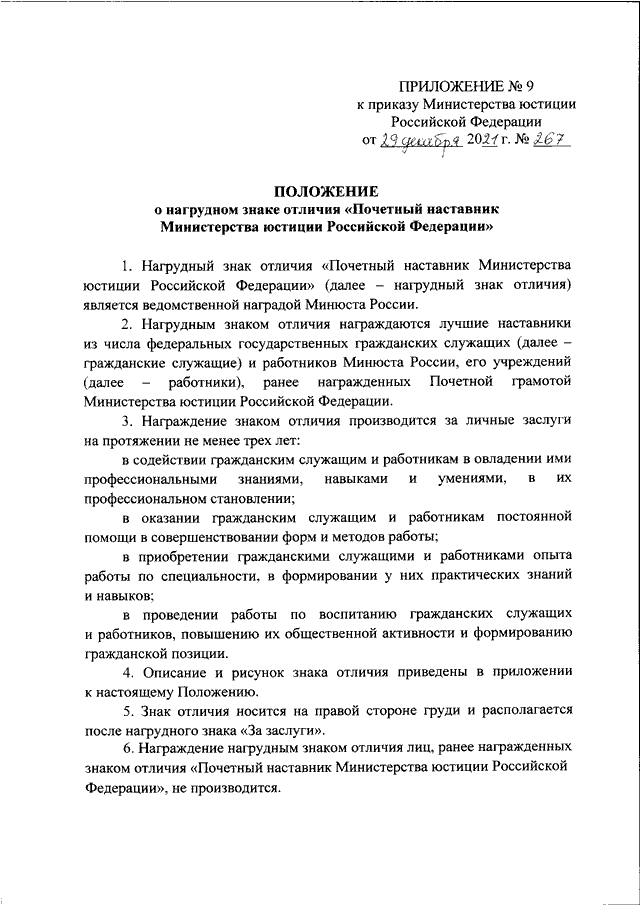 ПРИЛОЖЕНИЕ № 9
к приказу Министерства юстиции Российской Федерации
от 29 декабря 2021 г. № 267

ПОЛОЖЕНИЕ
о нагрудном знаке отличия «Почетный наставник Министерства юстиции Российской Федерации»

1. Нагрудный знак отличия «Почетный наставник Министерства юстиции Российской Федерации» (далее – нагрудный знак отличия) является ведомственной наградой Минюста России.

2. Нагрудным знаком отличия награждаются лучшие наставники из числа федеральных государственных гражданских служащих (далее – гражданские служащие) и работников Минюста России, его учреждений (далее – работники), ранее награжденных Почетной грамотой Министерства юстиции Российской Федерации.

3. Награждение знаком отличия производится за личные заслуги на протяжении не менее трех лет:

в содействии гражданским служащим и работникам в овладении ими профессиональными знаниями, навыками и умениями, в их профессиональном становлении;

в оказании гражданским служащим и работникам постоянной помощи в совершенствовании форм и методов работы;

в приобретении гражданскими служащими и работниками опыта работы по специальности, в формировании у них практических знаний и навыков;

в проведении работы по воспитанию гражданских служащих и работников, повышению их общественной активности и формированию гражданской позиции.

4. Описание и рисунок знака отличия приведены в приложении к настоящему Положению.

5. Знак отличия носится на правой стороне груди и располагается после нагрудного знака «За заслуги».

6. Награждение нагрудным знаком отличия лиц, ранее награжденных знаком отличия «Почетный наставник Министерства юстиции Российской Федерации», не производится.